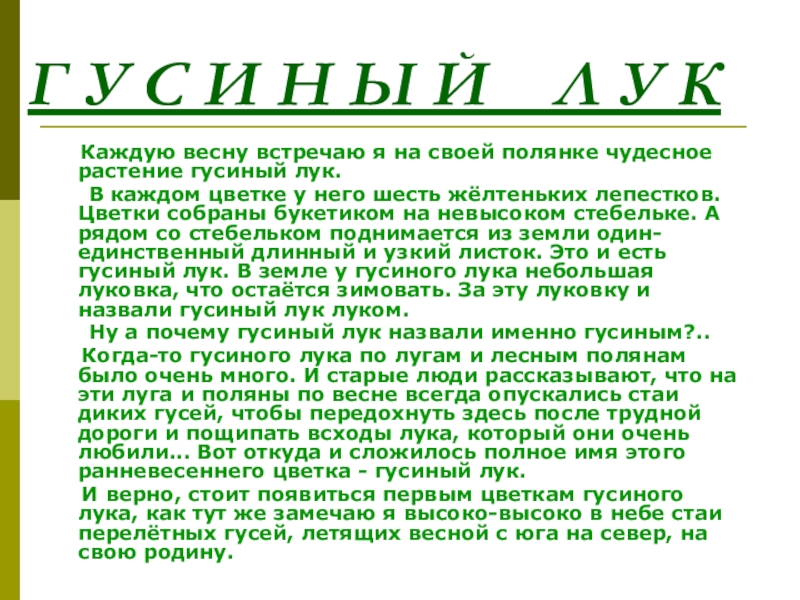 ГУСИНЫЙ ЛУК

Каждую весну встречаю я на своей полянке чудесное растение гусиный лук.

В каждом цветке у него шесть жёлтеньких лепестков. Цветки собраны букетиком на невысоком стебельке. А рядом со стебельком поднимается из земли один-единственный длинный и узкий листок. Это и есть гусиный лук. В земле у гусиного лука небольшая луковка, что остаётся зимовать. За эту луковку и назвали гусиный лук луком.

Ну а почему гусиный лук назвали именно гусиным?..

Когда-то гусиного лука по лугам и лесным полянам было очень много. И старые люди рассказывают, что на эти луга и поляны по весне всегда опускались стаи диких гусей, чтобы передохнуть здесь после трудной дороги и пощипать всходы лука, который они очень любили... Вот откуда и сложилось полное имя этого ранневесеннего цветка - гусиный лук.

И верно, стоит появиться первым цветкам гусиного лука, как тут же замечаю я высоко-высоко в небе стаи перелётных гусей, летящих весной с юга на север, на свою родину.